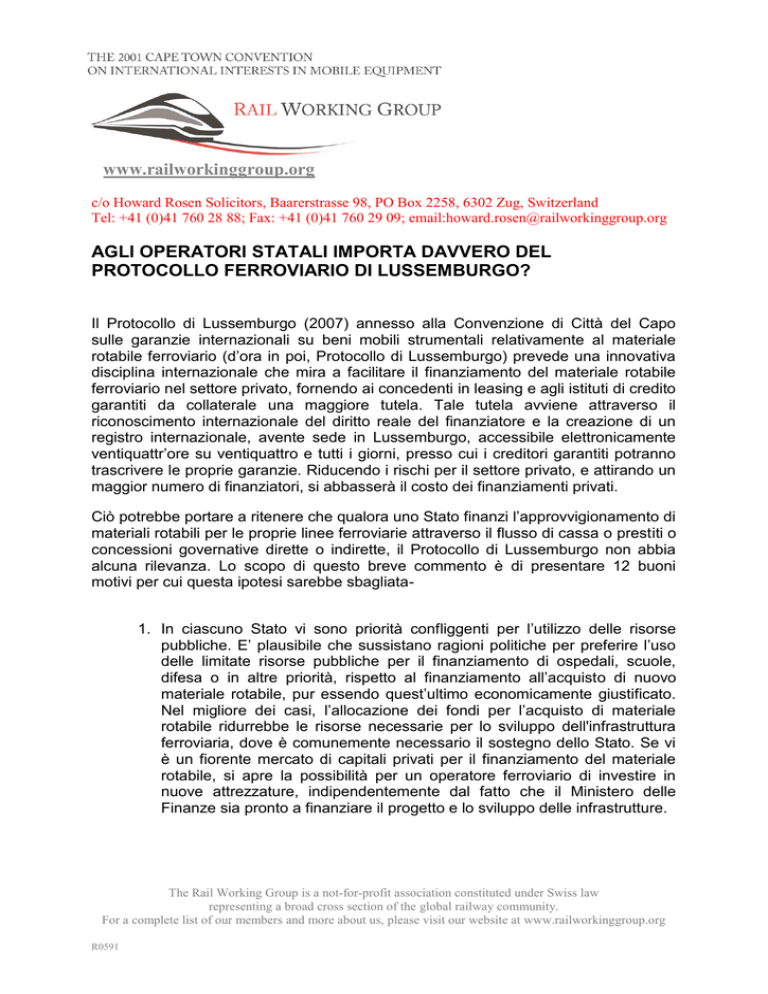 THE 2001 CAPE TOWN CONVENTION
ON INTERNATIONAL INTERESTS IN MOBILE EQUIPMENT

RAIL WORKING GROUP

www.railworkinggroup.org

c/o Howard Rosen Solicitors, Baarerstrasse 98, PO Box 2258, 6302 Zug, Switzerland
Tel: +41 (0)41 760 28 88; Fax: +41 (0)41 760 29 09; email:howard.rosen@railworkinggroup.org

AGLI OPERATORI STATALI IMPORTA DAVVERO DEL PROTOCOLLO FERROVIARIO DI LUSSEMBURGO?

Il Protocollo di Lussemburgo (2007) annesso alla Convenzione di Città del Capo sulle garanzie internazionali su beni mobili strumentali relativamente al materiale rotabile ferroviario (d'ora in poi, Protocollo di Lussemburgo) prevede una innovativa disciplina internazionale che mira a facilitare il finanziamento del materiale rotabile ferroviario nel settore privato, fornendo ai concedenti in leasing e agli istituti di credito garantiti da collaterale una maggiore tutela. Tale tutela avviene attraverso il riconoscimento internazionale del diritto reale del finanziatore e la creazione di un registro internazionale, avente sede in Lussemburgo, accessibile elettronicamente ventiquattr'ore su ventiquattro e tutti i giorni, presso cui i creditori garantiti potranno trascrivere le proprie garanzie. Riducendo i rischi per il settore privato, e attirando un maggior numero di finanziatori, si abbasserà il costo dei finanziamenti privati.

Ciò potrebbe portare a ritenere che qualora uno Stato finanzi l'approvvigionamento di materiali rotabili per le proprie linee ferroviarie attraverso il flusso di cassa o prestiti o concessioni governative dirette o indirette, il Protocollo di Lussemburgo non abbia alcuna rilevanza. Lo scopo di questo breve commento è di presentare 12 buoni motivi per cui questa ipotesi sarebbe sbagliata-

1. In ciascuno Stato vi sono priorità confliggenti per l'utilizzo delle risorse pubbliche. E' plausibile che sussistano ragioni politiche per preferire l'uso delle limitate risorse pubbliche per il finanziamento di ospedali, scuole, difesa o in altre priorità, rispetto al finanziamento all'acquisto di nuovo materiale rotabile, pur essendo quest'ultimo economicamente giustificato. Nel migliore dei casi, l'allocazione dei fondi per l'acquisto di materiale rotabile ridurrebbe le risorse necessarie per lo sviluppo dell'infrastruttura ferroviaria, dove è comunemente necessario il sostegno dello Stato. Se vi è un fiorente mercato di capitali privati per il finanziamento del materiale rotabile, si apre la possibilità per un operatore ferroviario di investire in nuove attrezzature, indipendentemente dal fatto che il Ministero delle Finanze sia pronto a finanziare il progetto e lo sviluppo delle infrastrutture.

The Rail Working Group is a not-for-profit association constituted under Swiss law representing a broad cross section of the global railway community.
For a complete list of our members and more about us, please visit our website at www.railworkinggroup.org

R0591